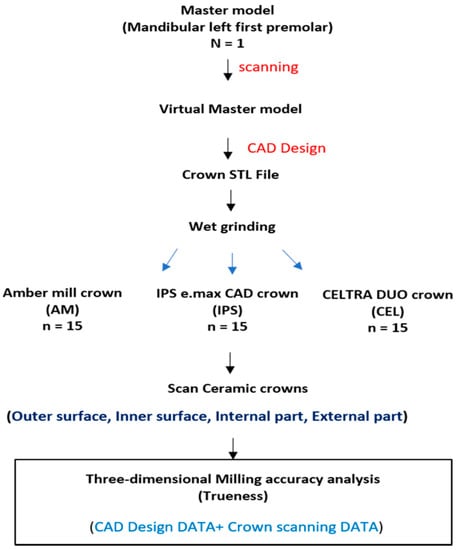 Master model
(Mandibular left first premolar)
N = 1

scanning

Virtual Master model

CAD Design

Crown STL File

Wet grinding

Amber mill crown
(AM)
n = 15

IPS e.max CAD crown
(IPS)
n = 15

CELTRA DUO crown
(CEL)
n = 15

Scan Ceramic crowns

(Outer surface, Inner surface, Internal part, External part)

Three-dimensional Milling accuracy analysis
(Trueness)

(CAD Design DATA+ Crown scanning DATA)